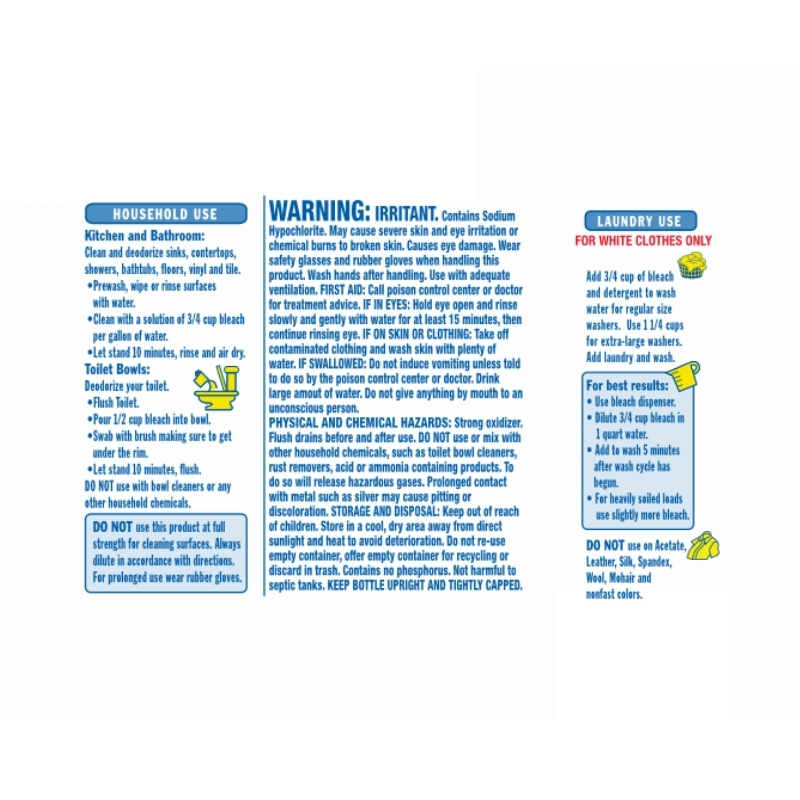 HOUSEHOLD USE

Kitchen and Bathroom:
Clean and deodorize sinks, contertops, showers, bathtubs, floors, vinyl and tile.
•Prewash, wipe or rinse surfaces with water.
•Clean with a solution of 3/4 cup bleach per gallon of water.
•Let stand 10 minutes, rinse and air dry.

Toilet Bowls:
Deodorize your toilet.
•Flush Toilet.
•Pour 1/2 cup bleach into bowl.
•Swab with brush making sure to get under the rim.
•Let stand 10 minutes, flush.
DO NOT use with bowl cleaners or any other household chemicals.

DO NOT use this product at full strength for cleaning surfaces. Always dilute in accordance with directions. For prolonged use wear rubber gloves.

WARNING: IRRITANT. Contains Sodium Hypochlorite. May cause severe skin and eye irritation or chemical burns to broken skin. Causes eye damage. Wear safety glasses and rubber gloves when handling this product. Wash hands after handling. Use with adequate ventilation. FIRST AID: Call poison control center or doctor for treatment advice. IF IN EYES: Hold eye open and rinse slowly and gently with water for at least 15 minutes, then continue rinsing eye. IF ON SKIN OR CLOTHING: Take off contaminated clothing and wash skin with plenty of water. IF SWALLOWED: Do not induce vomiting unless told to do so by the poison control center or doctor. Drink large amout of water. Do not give anything by mouth to an unconscious person.
PHYSICAL AND CHEMICAL HAZARDS: Strong oxidizer. Flush drains before and after use. DO NOT use or mix with other household chemicals, such as toilet bowl cleaners, rust removers, acid or ammonia containing products. To do so will release hazardous gases. Prolonged contact with metal such as silver may cause pitting or discoloration. STORAGE AND DISPOSAL: Keep out of reach of children. Store in a cool, dry area away from direct sunlight and heat to avoid deterioration. Do not re-use empty container, offer empty container for recycling or discard in trash. Contains no phosphorus. Not harmful to septic tanks. KEEP BOTTLE UPRIGHT AND TIGHTLY CAPPED.

LAUNDRY USE
FOR WHITE CLOTHES ONLY

Add 3/4 cup of bleach and detergent to wash water for regular size washers. Use 1 1/4 cups for extra-large washers. Add laundry and wash.

For best results:
• Use bleach dispenser.
• Dilute 3/4 cup bleach in 1 quart water.
• Add to wash 5 minutes after wash cycle has begun.
• For heavily soiled loads use slightly more bleach.

DO NOT use on Acetate, Leather, Silk, Spandex, Wool, Mohair and nonfast colors.